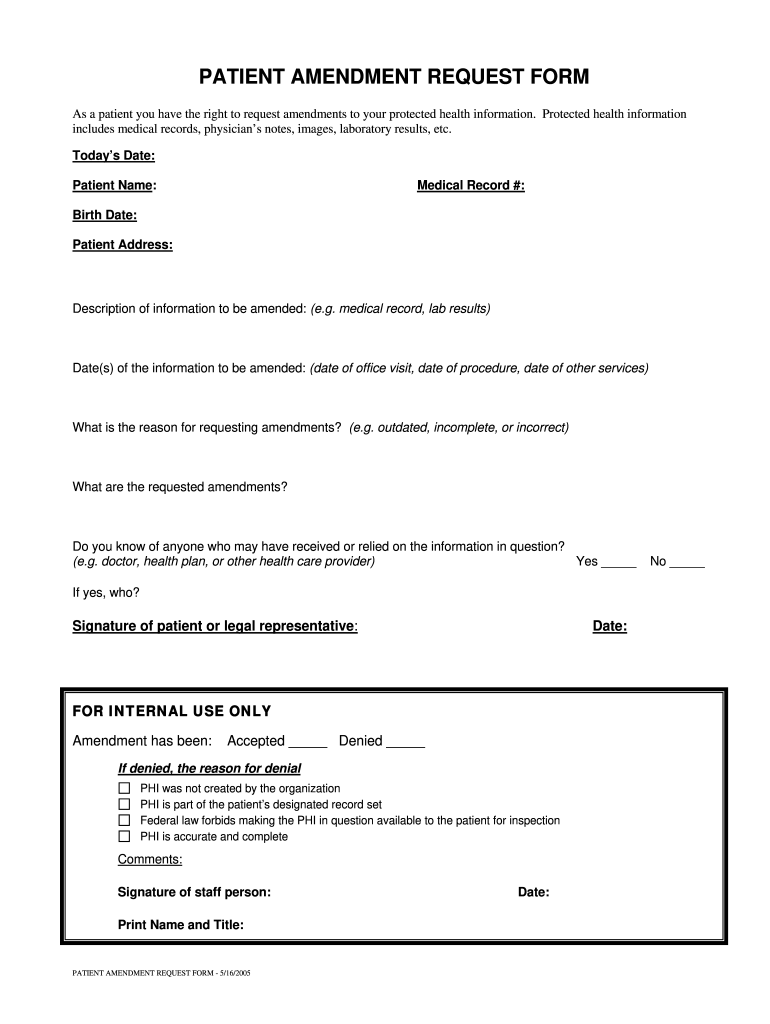 PATIENT AMENDMENT REQUEST FORM

As a patient you have the right to request amendments to your protected health information. Protected health information includes medical records, physician's notes, images, laboratory results, etc.

Today's Date:

Patient Name: Medical Record #:

Birth Date:

Patient Address:

Description of information to be amended: (e.g. medical record, lab results)

Date(s) of the information to be amended: (date of office visit, date of procedure, date of other services)

What is the reason for requesting amendments? (e.g. outdated, incomplete, or incorrect)

What are the requested amendments?

Do you know of anyone who may have received or relied on the information in question? (e.g. doctor, health plan, or other health care provider) Yes _____ No _____

If yes, who?

Signature of patient or legal representative: Date:

FOR INTERNAL USE ONLY

Amendment has been: Accepted _____ Denied _____

If denied, the reason for denial

☐ PHI was not created by the organization
☐ PHI is part of the patient's designated record set
☐ Federal law forbids making the PHI in question available to the patient for inspection
☐ PHI is accurate and complete

Comments:

Signature of staff person: Date:

Print Name and Title:

PATIENT AMENDMENT REQUEST FORM - 5/16/2005